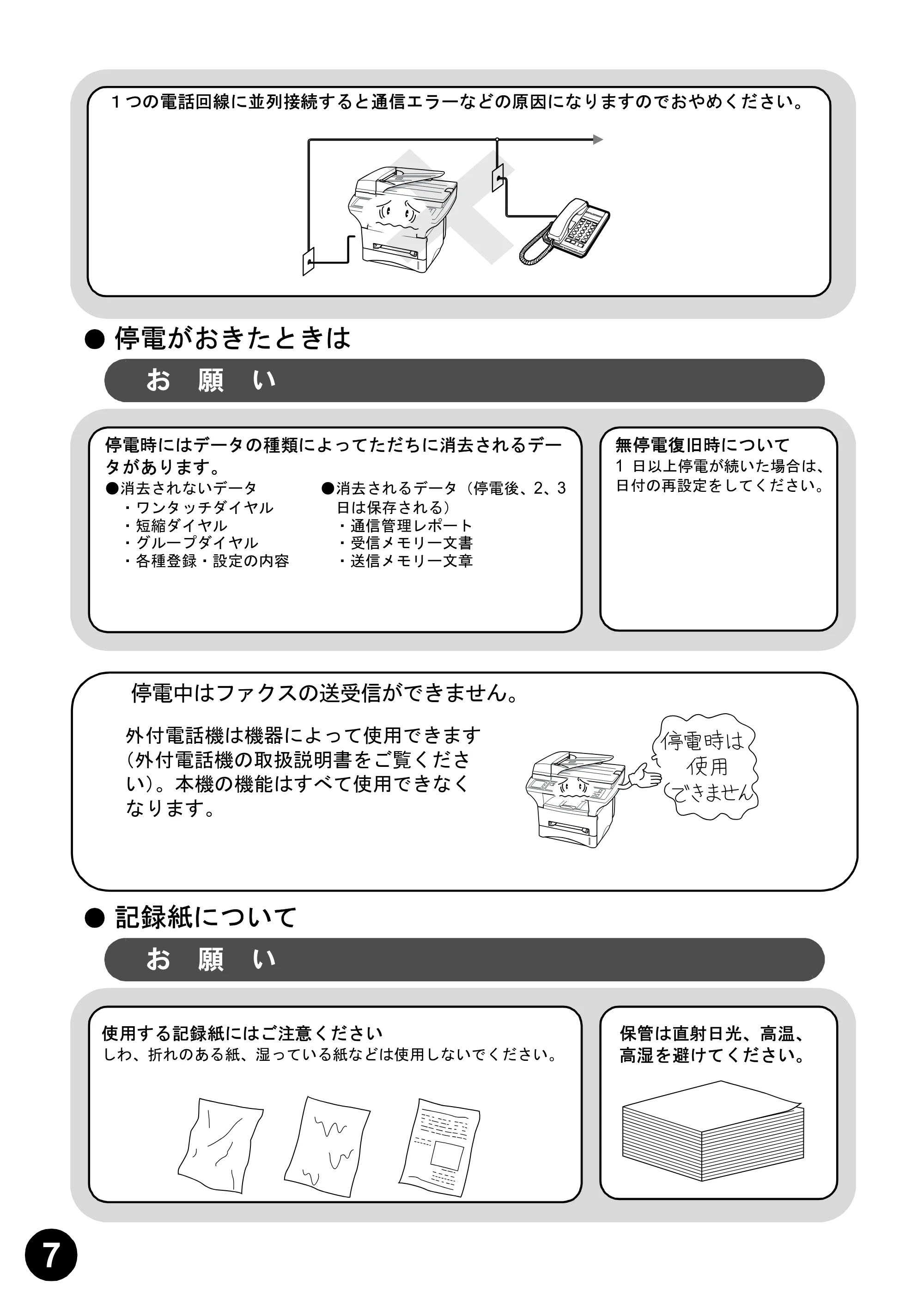 1つの電話回線に並列接続すると通信エラーなどの原因になりますのでおやめください。

● 停電がおきたときは

お 願 い

停電時にはデータの種類によってただちに消去されるデータがあります。

●消去されないデータ
・ワンタッチダイヤル
・短縮ダイヤル
・グループダイヤル
・各種登録・設定の内容

●消去されるデータ（停電後、2、3日は保存される）
・通信管理レポート
・受信メモリー文書
・送信メモリー文章

無停電復旧時について
1 日以上停電が続いた場合は、日付の再設定をしてください。

停電中はファクスの送受信ができません。

外付電話機は機器によって使用できます（外付電話機の取扱説明書をご覧ください）。本機の機能はすべて使用できなくなります。

停電時は 使用 できません

● 記録紙について

お 願 い

使用する記録紙にはご注意ください
しわ、折れのある紙、湿っている紙などは使用しないでください。

保管は直射日光、高温、高湿を避けてください。

7